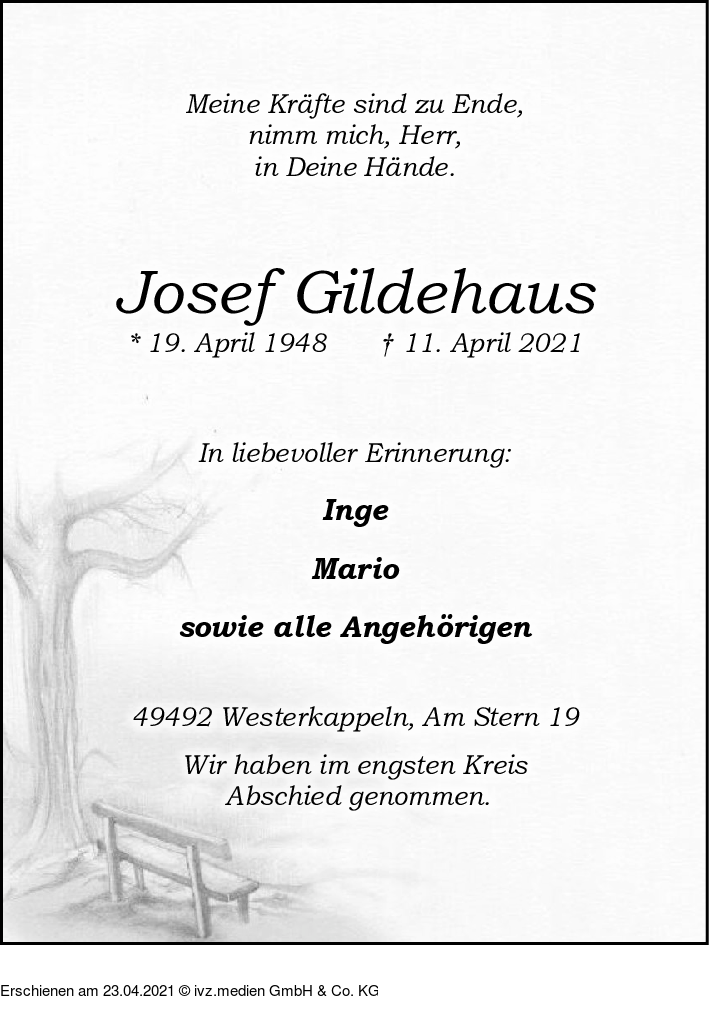 Meine Kräfte sind zu Ende,
nimm mich, Herr,
in Deine Hände.

Josef Gildehaus

* 19. April 1948 † 11. April 2021

In liebevoller Erinnerung:

Inge

Mario

sowie alle Angehörigen

49492 Westerkappeln, Am Stern 19

Wir haben im engsten Kreis
Abschied genommen.

Erschienen am 23.04.2021 © ivz.medien GmbH & Co. KG